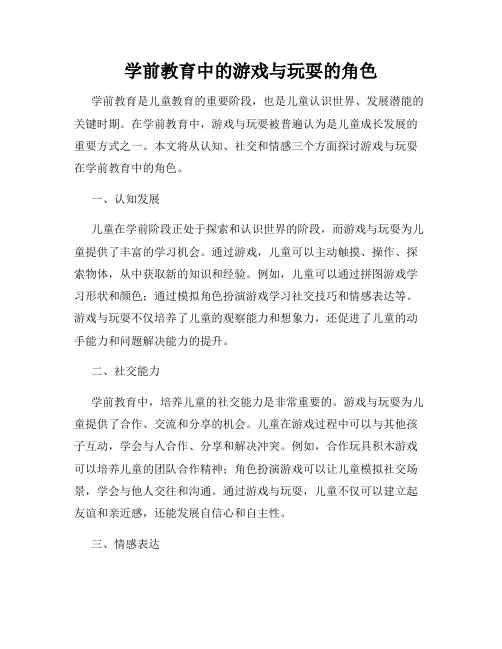 学前教育中的游戏与玩耍的角色

学前教育是儿童教育的重要阶段，也是儿童认识世界、发展潜能的关键时期。在学前教育中，游戏与玩耍被普遍认为是儿童成长发展的重要方式之一。本文将从认知、社交和情感三个方面探讨游戏与玩耍在学前教育中的角色。

一、认知发展

儿童在学前阶段正处于探索和认识世界的阶段，而游戏与玩耍为儿童提供了丰富的学习机会。通过游戏，儿童可以主动触摸、操作、探索物体，从中获取新的知识和经验。例如，儿童可以通过拼图游戏学习形状和颜色；通过模拟角色扮演游戏学习社交技巧和情感表达等。游戏与玩耍不仅培养了儿童的观察能力和想象力，还促进了儿童的动手能力和问题解决能力的提升。

二、社交能力

学前教育中，培养儿童的社交能力是非常重要的。游戏与玩耍为儿童提供了合作、交流和分享的机会。儿童在游戏过程中可以与其他孩子互动，学会与人合作、分享和解决冲突。例如，合作玩具积木游戏可以培养儿童的团队合作精神；角色扮演游戏可以让儿童模拟社交场景，学会与他人交往和沟通。通过游戏与玩耍，儿童不仅可以建立起友谊和亲近感，还能发展自信心和自主性。

三、情感表达